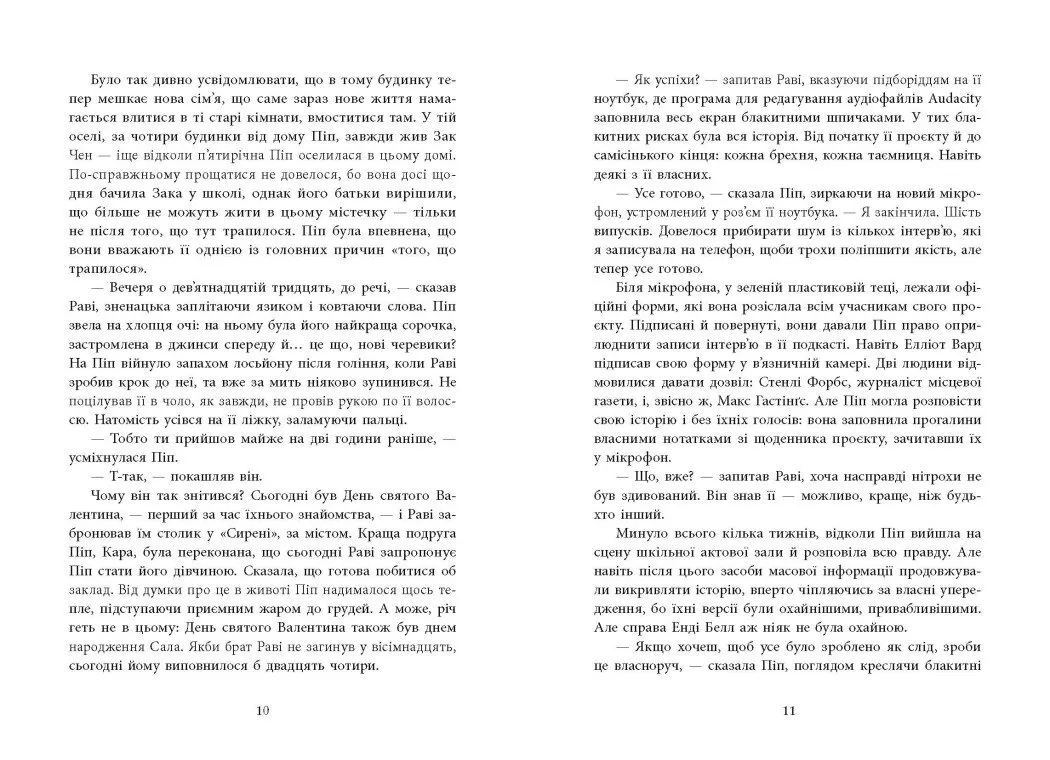 Було так дивно усвідомлювати, що в тому будинку тепер мешкає нова сім'я, що саме зараз нове життя намагається влитися в ті старі кімнати, вмоститися там. У тій оселі, за чотири будинки від дому Піп, завжди жив Зак Чен — іще відколи п'ятирічна Піп оселилася в цьому домі. По-справжньому прощатися не довелося, бо вона досі щодня бачила Зака у школі, однак його батьки вирішили, що більше не можуть жити в цьому містечку — тільки не після того, що тут трапилося. Піп була впевнена, що вони вважають її однією із головних причин «того, що трапилося».

— Вечеря о дев'ятнадцятій тридцять, до речі, — сказав Раві, зненацька заплітаючи язиком і ковтаючи слова. Піп звела на хлопця очі: на ньому була його найкраща сорочка, застромлена в джинси спереду й… це що, нові черевики? На Піп війнуло запахом лосьйону після гоління, коли Раві зробив крок до неї, та вже за мить ніяково зупинився. Не поцілував її в чоло, як завжди, не провів рукою по її волоссю. Натомість усівся на її ліжку, заламуючи пальці.

— Тобто ти прийшов майже на дві години раніше, — усміхнулася Піп.

— Т-так, — покашляв він.

Чому він так знітився? Сьогодні був День святого Валентина, — перший за час їхнього знайомства, — і Раві забронював їм столик у «Сирені», за містом. Краща подруга Піп, Кара, була переконана, що сьогодні Раві запропонує Піп стати його дівчиною. Сказала, що готова побитися об заклад. Від думки про це в животі Піп надималося щось тепле, підступаючи приємним жаром до грудей. А може, річ геть не в цьому: День святого Валентина також був днем народження Сала. Якби брат Раві не загинув у вісімнадцять, сьогодні йому виповнилося б двадцять чотири.

10

— Як успіхи? — запитав Раві, вказуючи підборіддям на її ноутбук, де програма для редагування аудіофайлів Audacity заповнила весь екран блакитними шпичаками. У тих блакитних рисках була вся історія. Від початку її проєкту й до самісінького кінця: кожна брехня, кожна таємниця. Навіть деякі з її власних.

— Усе готово, — сказала Піп, зиркаючи на новий мікрофон, устромлений у роз'єм її ноутбука. — Я закінчила. Шість випусків. Довелося прибирати шум із кількох інтерв'ю, які я записувала на телефон, щоби трохи поліпшити якість, але тепер усе готово.

Біля мікрофона, у зеленій пластиковій теці, лежали офіційні форми, які вона розіслала всім учасникам свого проєкту. Підписані й повернуті, вони давали Піп право оприлюднити записи інтерв'ю в її подкасті. Навіть Елліот Вард підписав свою форму у в'язничній камері. Дві людини відмовилися давати дозвіл: Стенлі Форбс, журналіст місцевої газети, і, звісно ж, Макс Гастінґс. Але Піп могла розповісти свою історію і без їхніх голосів: вона заповнила прогалини власними нотатками зі щоденника проєкту, зачитавши їх у мікрофон.

— Що, вже? — запитав Раві, хоча насправді нітрохи не був здивований. Він знав її — можливо, краще, ніж будь-хто інший.

Минуло всього кілька тижнів, відколи Піп вийшла на сцену шкільної актової зали й розповіла всю правду. Але навіть після цього засоби масової інформації продовжували викривляти історію, вперто чіпляючись за власні упередження, бо їхні версії були охайнішими, привабливішими. Але справа Енді Белл аж ніяк не була охайною.

— Якщо хочеш, щоб усе було зроблено як слід, зроби це власноруч, — сказала Піп, поглядом креслячи блакитні

11